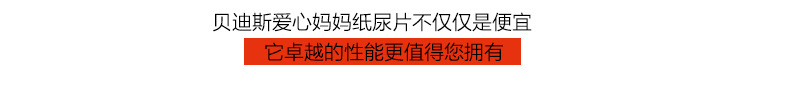 贝迪斯爱心妈妈纸尿片不仅仅是便宜

它卓越的性能更值得您拥有